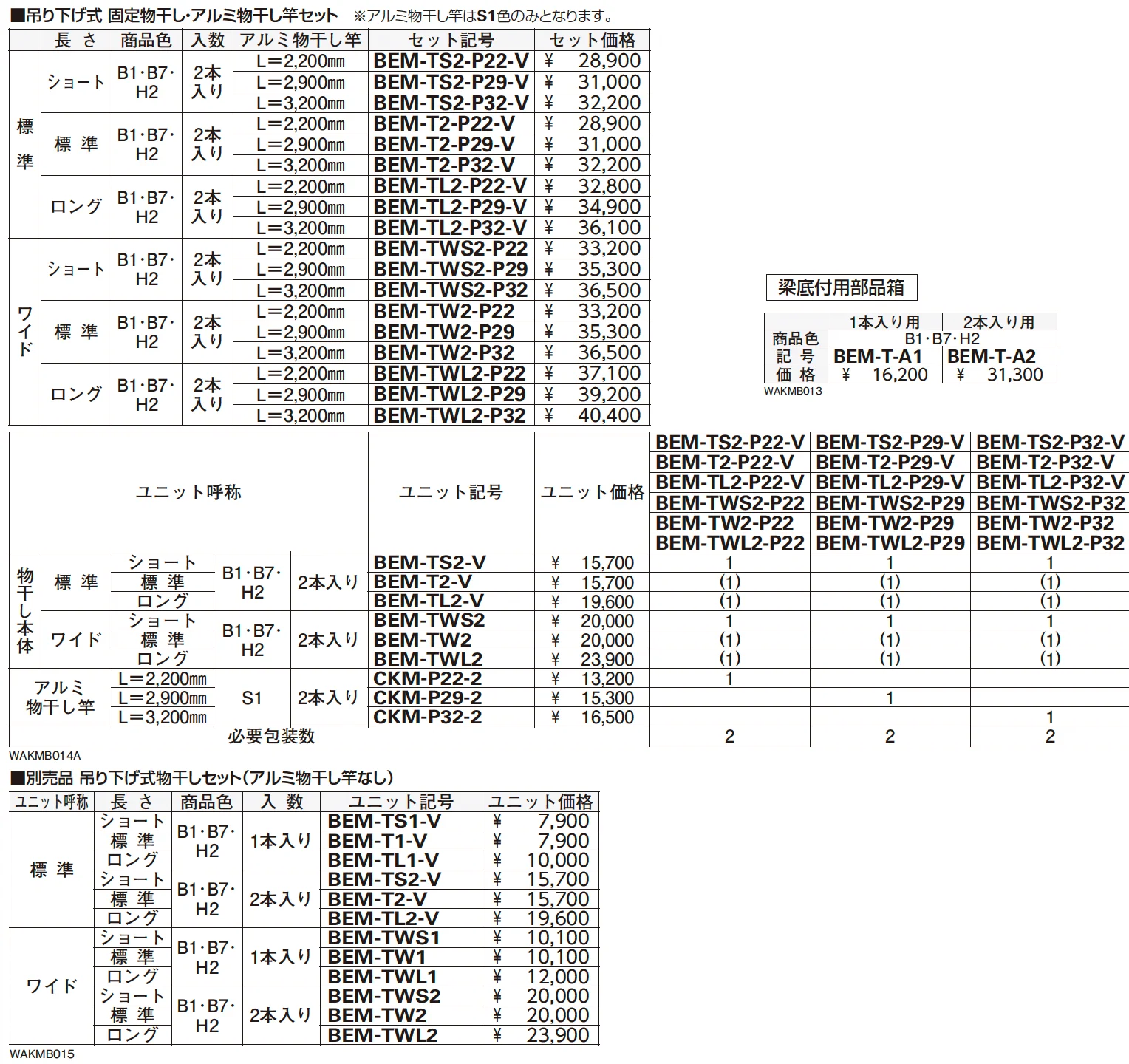 ■吊り下げ式 固定物干し・アルミ物干し竿セット ※アルミ物干し竿はS1色のみとなります。

| | 長さ | 商品色 | 入数 | アルミ物干し竿 | セット記号 | セット価格 |
|---|---|---|---|---|---|---|
| 標準 | ショート | B1・B7・H2 | 2本入り | L＝2,200㎜ | BEM-TS2-P22-V | ¥ 28,900 |
| | | | | L＝2,900㎜ | BEM-TS2-P29-V | ¥ 31,000 |
| | | | | L＝3,200㎜ | BEM-TS2-P32-V | ¥ 32,200 |
| | 標準 | B1・B7・H2 | 2本入り | L＝2,200㎜ | BEM-T2-P22-V | ¥ 28,900 |
| | | | | L＝2,900㎜ | BEM-T2-P29-V | ¥ 31,000 |
| | | | | L＝3,200㎜ | BEM-T2-P32-V | ¥ 32,200 |
| | ロング | B1・B7・H2 | 2本入り | L＝2,200㎜ | BEM-TL2-P22-V | ¥ 32,800 |
| | | | | L＝2,900㎜ | BEM-TL2-P29-V | ¥ 34,900 |
| | | | | L＝3,200㎜ | BEM-TL2-P32-V | ¥ 36,100 |
| ワイド | ショート | B1・B7・H2 | 2本入り | L＝2,200㎜ | BEM-TWS2-P22 | ¥ 33,200 |
| | | | | L＝2,900㎜ | BEM-TWS2-P29 | ¥ 35,300 |
| | | | | L＝3,200㎜ | BEM-TWS2-P32 | ¥ 36,500 |
| | 標準 | B1・B7・H2 | 2本入り | L＝2,200㎜ | BEM-TW2-P22 | ¥ 33,200 |
| | | | | L＝2,900㎜ | BEM-TW2-P29 | ¥ 35,300 |
| | | | | L＝3,200㎜ | BEM-TW2-P32 | ¥ 36,500 |
| | ロング | B1・B7・H2 | 2本入り | L＝2,200㎜ | BEM-TWL2-P22 | ¥ 37,100 |
| | | | | L＝2,900㎜ | BEM-TWL2-P29 | ¥ 39,200 |
| | | | | L＝3,200㎜ | BEM-TWL2-P32 | ¥ 40,400 |

梁底付用部品箱

| | 1本入り用 | 2本入り用 |
|---|---|---|
| 商品色 | B1・B7・H2 | |
| 記号 | BEM-T-A1 | BEM-T-A2 |
| 価格 | ¥ 16,200 | ¥ 31,300 |

WAKMB013

| ユニット呼称 | | | | | ユニット記号 | ユニット価格 | BEM-TS2-P22-V BEM-T2-P22-V BEM-TL2-P22-V BEM-TWS2-P22 BEM-TW2-P22 BEM-TWL2-P22 | BEM-TS2-P29-V BEM-T2-P29-V BEM-TL2-P29-V BEM-TWS2-P29 BEM-TW2-P29 BEM-TWL2-P29 | BEM-TS2-P32-V BEM-T2-P32-V BEM-TL2-P32-V BEM-TWS2-P32 BEM-TW2-P32 BEM-TWL2-P32 |
|---|---|---|---|---|---|---|---|---|---|
| 物干し本体 | 標準 | ショート | B1・B7・H2 | 2本入り | BEM-TS2-V | ¥ 15,700 | 1 | 1 | 1 |
| | | 標準 | | | BEM-T2-V | ¥ 15,700 | (1) | (1) | (1) |
| | | ロング | | | BEM-TL2-V | ¥ 19,600 | (1) | (1) | (1) |
| | ワイド | ショート | B1・B7・H2 | 2本入り | BEM-TWS2 | ¥ 20,000 | 1 | 1 | 1 |
| | | 標準 | | | BEM-TW2 | ¥ 20,000 | (1) | (1) | (1) |
| | | ロング | | | BEM-TWL2 | ¥ 23,900 | (1) | (1) | (1) |
| アルミ物干し竿 | | L＝2,200㎜ | S1 | 2本入り | CKM-P22-2 | ¥ 13,200 | 1 | | |
| | | L＝2,900㎜ | | | CKM-P29-2 | ¥ 15,300 | | 1 | |
| | | L＝3,200㎜ | | | CKM-P32-2 | ¥ 16,500 | | | 1 |
| 必要包装数 | | | | | | | 2 | 2 | 2 |

WAKMB014A

■別売品 吊り下げ式物干しセット(アルミ物干し竿なし)

| ユニット呼称 | 長さ | 商品色 | 入数 | ユニット記号 | ユニット価格 |
|---|---|---|---|---|---|
| 標準 | ショート | B1・B7・H2 | 1本入り | BEM-TS1-V | ¥ 7,900 |
| | 標準 | | | BEM-T1-V | ¥ 7,900 |
| | ロング | | | BEM-TL1-V | ¥ 10,000 |
| | ショート | B1・B7・H2 | 2本入り | BEM-TS2-V | ¥ 15,700 |
| | 標準 | | | BEM-T2-V | ¥ 15,700 |
| | ロング | | | BEM-TL2-V | ¥ 19,600 |
| ワイド | ショート | B1・B7・H2 | 1本入り | BEM-TWS1 | ¥ 10,100 |
| | 標準 | | | BEM-TW1 | ¥ 10,100 |
| | ロング | | | BEM-TWL1 | ¥ 12,000 |
| | ショート | B1・B7・H2 | 2本入り | BEM-TWS2 | ¥ 20,000 |
| | 標準 | | | BEM-TW2 | ¥ 20,000 |
| | ロング | | | BEM-TWL2 | ¥ 23,900 |

WAKMB015